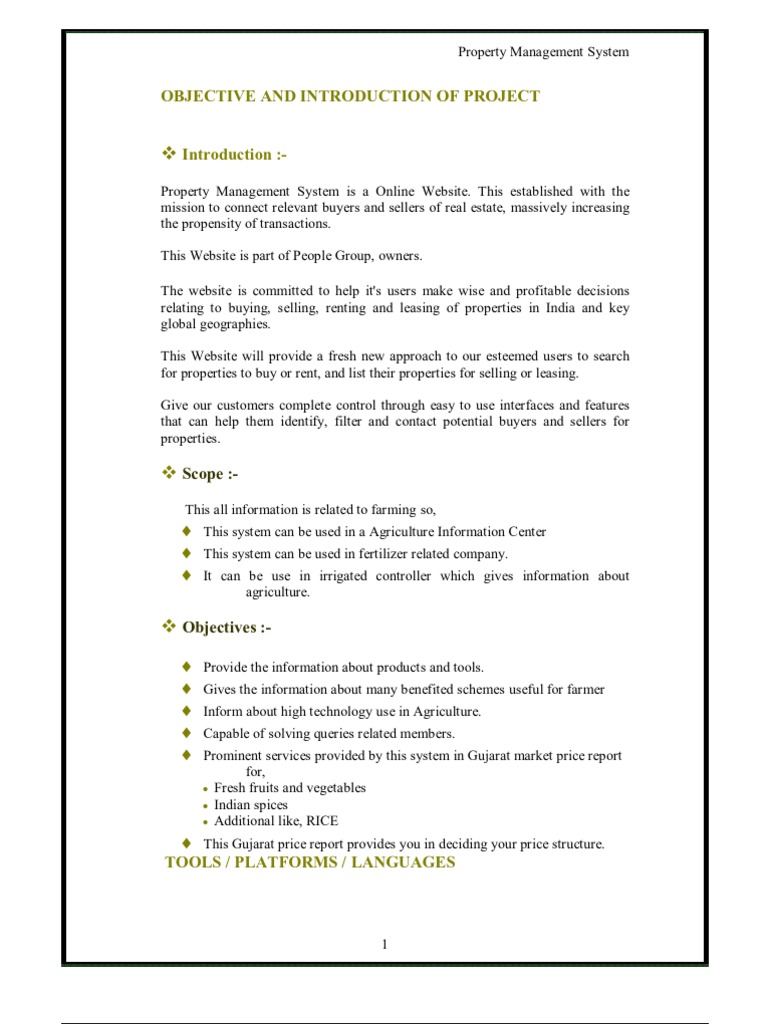 Property Management System

OBJECTIVE AND INTRODUCTION OF PROJECT

❖ Introduction :-

Property Management System is a Online Website. This established with the mission to connect relevant buyers and sellers of real estate, massively increasing the propensity of transactions.

This Website is part of People Group, owners.

The website is committed to help it's users make wise and profitable decisions relating to buying, selling, renting and leasing of properties in India and key global geographies.

This Website will provide a fresh new approach to our esteemed users to search for properties to buy or rent, and list their properties for selling or leasing.

Give our customers complete control through easy to use interfaces and features that can help them identify, filter and contact potential buyers and sellers for properties.

❖ Scope :-

This all information is related to farming so,

♦ This system can be used in a Agriculture Information Center
♦ This system can be used in fertilizer related company.
♦ It can be use in irrigated controller which gives information about agriculture.

❖ Objectives :-

♦ Provide the information about products and tools.
♦ Gives the information about many benefited schemes useful for farmer
♦ Inform about high technology use in Agriculture.
♦ Capable of solving queries related members.
♦ Prominent services provided by this system in Gujarat market price report for,
• Fresh fruits and vegetables
• Indian spices
• Additional like, RICE
♦ This Gujarat price report provides you in deciding your price structure.

TOOLS / PLATFORMS / LANGUAGES

1